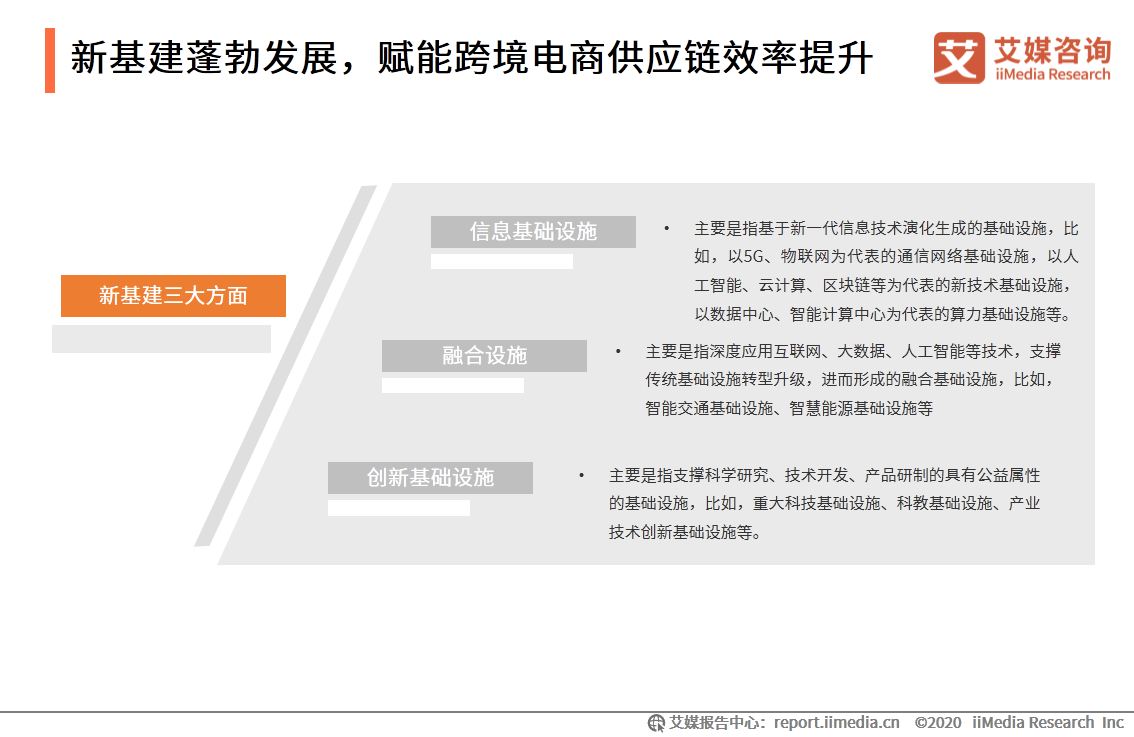 新基建蓬勃发展，赋能跨境电商供应链效率提升

艾媒咨询
iiMedia Research

新基建三大方面

信息基础设施

• 主要是指基于新一代信息技术演化生成的基础设施，比如，以5G、物联网为代表的通信网络基础设施，以人工智能、云计算、区块链等为代表的新技术基础设施，以数据中心、智能计算中心为代表的算力基础设施等。

融合设施

• 主要是指深度应用互联网、大数据、人工智能等技术，支撑传统基础设施转型升级，进而形成的融合基础设施，比如，智能交通基础设施、智慧能源基础设施等

创新基础设施

• 主要是指支撑科学研究、技术开发、产品研制的具有公益属性的基础设施，比如，重大科技基础设施、科教基础设施、产业技术创新基础设施等。

艾媒报告中心：report.iimedia.cn ©2020 iiMedia Research Inc